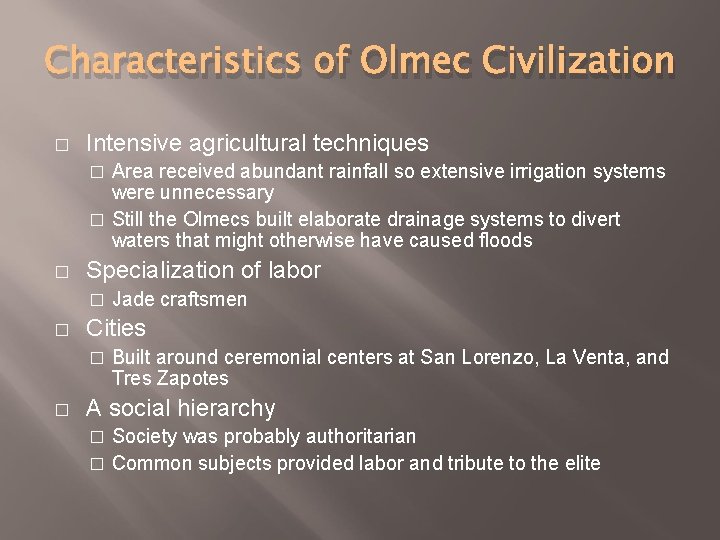 Characteristics of Olmec Civilization

□ Intensive agricultural techniques
□ Area received abundant rainfall so extensive irrigation systems were unnecessary
□ Still the Olmecs built elaborate drainage systems to divert waters that might otherwise have caused floods

□ Specialization of labor
□ Jade craftsmen

□ Cities
□ Built around ceremonial centers at San Lorenzo, La Venta, and Tres Zapotes

□ A social hierarchy
□ Society was probably authoritarian
□ Common subjects provided labor and tribute to the elite